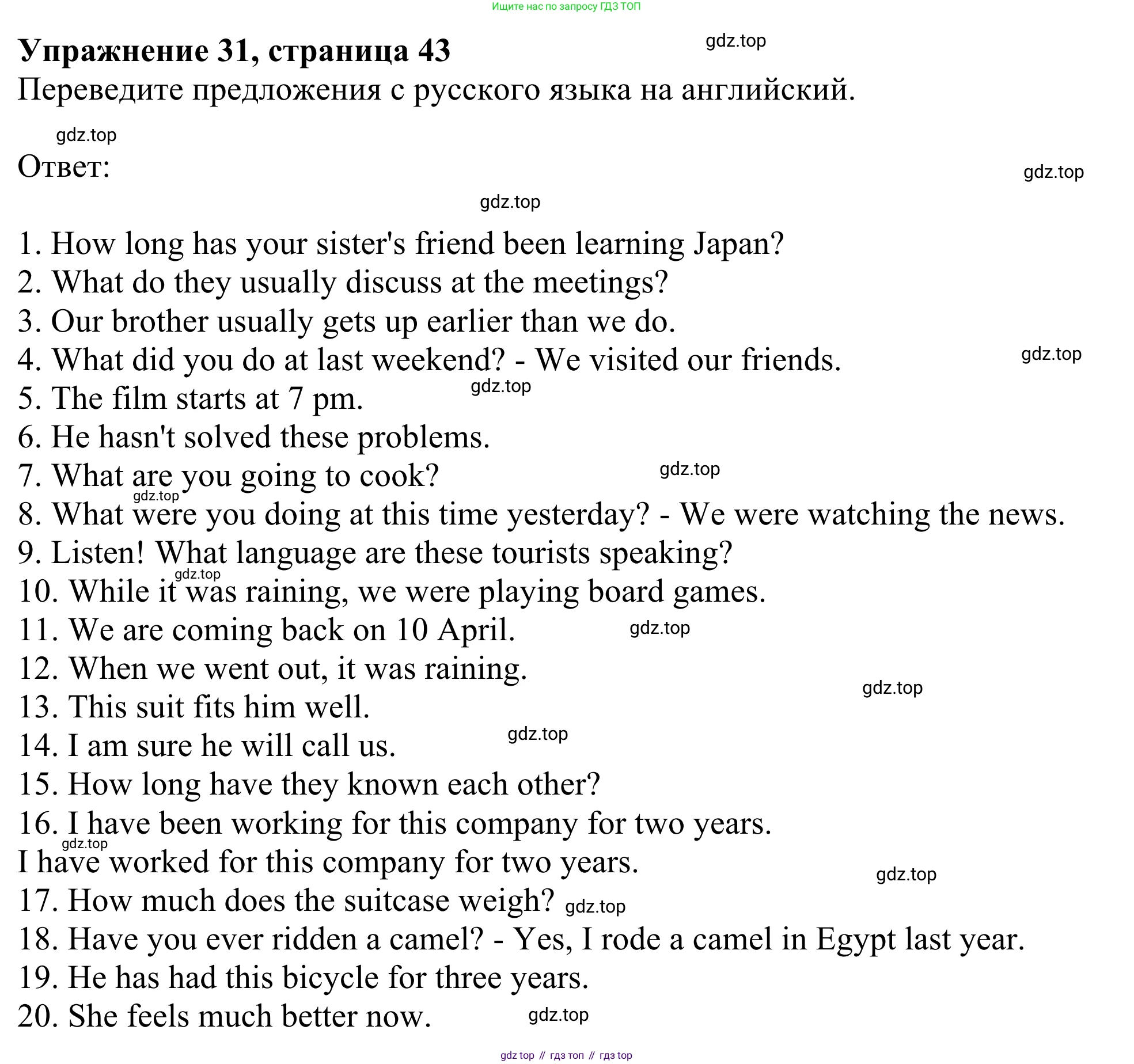 Ищите нас по запросу ГДЗ ТОП

Упражнение 31, страница 43

gdz.top

Переведите предложения с русского языка на английский.

gdz.top

Ответ:

gdz.top

gdz.top

1. How long has your sister's friend been learning Japan?
2. What do they usually discuss at the meetings?
3. Our brother usually gets up earlier than we do.
4. What did you do at last weekend? - We visited our friends.

gdz.top

5. The film starts at 7 pm.

gdz.top

6. He hasn't solved these problems.
7. What are you going to cook?

gdz.top

gdz.top

8. What were you doing at this time yesterday? - We were watching the news.
9. Listen! What language are these tourists speaking?

gdz.top

10. While it was raining, we were playing board games.
11. We are coming back on 10 April.

gdz.top

12. When we went out, it was raining.

gdz.top

13. This suit fits him well.
14. I am sure he will call us.

gdz.top

15. How long have they known each other?
16. I have been working for this company for two years.

gdz.top

I have worked for this company for two years.

gdz.top

17. How much does the suitcase weigh? gdz.top
18. Have you ever ridden a camel? - Yes, I rode a camel in Egypt last year.
19. He has had this bicycle for three years.
20. She feels much better now.

gdz.top

gdz top // гдз топ // гдз top